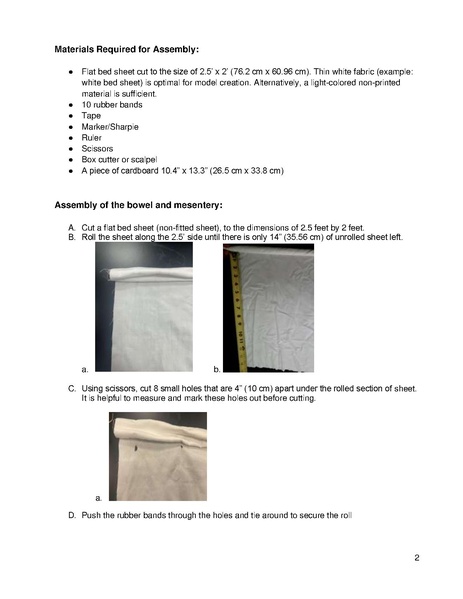 **Materials Required for Assembly:**

- Flat bed sheet cut to the size of 2.5' x 2' (76.2 cm x 60.96 cm). Thin white fabric (example: white bed sheet) is optimal for model creation. Alternatively, a light-colored non-printed material is sufficient.
- 10 rubber bands
- Tape
- Marker/Sharpie
- Ruler
- Scissors
- Box cutter or scalpel
- A piece of cardboard 10.4" x 13.3" (26.5 cm x 33.8 cm)

**Assembly of the bowel and mesentery:**

A. Cut a flat bed sheet (non-fitted sheet), to the dimensions of 2.5 feet by 2 feet.
B. Roll the sheet along the 2.5' side until there is only 14" (35.56 cm) of unrolled sheet left.

a.

b.

C. Using scissors, cut 8 small holes that are 4" (10 cm) apart under the rolled section of sheet. It is helpful to measure and mark these holes out before cutting.

a.

D. Push the rubber bands through the holes and tie around to secure the roll

2